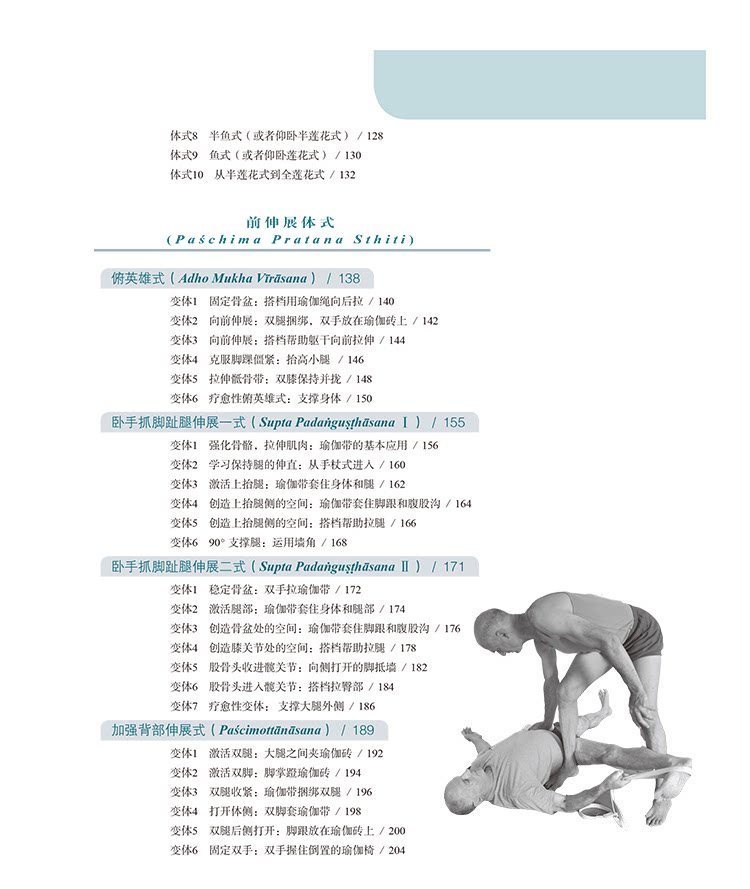 体式8　半鱼式（或者仰卧半莲花式） / 128
体式9　鱼式（或者仰卧莲花式） / 130
体式10　从半莲花式到全莲花式 / 132

前伸展体式
(Paśchima Pratana Sthiti)

俯英雄式（Adho Mukha Vīrāsana） / 138
变体1　固定骨盆：搭档用瑜伽绳向后拉 / 140
变体2　向前伸展：双腿捆绑，双手放在瑜伽砖上 / 142
变体3　向前伸展：搭档帮助躯干向前拉伸 / 144
变体4　克服脚踝僵紧：抬高小腿 / 146
变体5　拉伸骶骨带：双膝保持并拢 / 148
变体6　疗愈性俯英雄式：支撑身体 / 150

卧手抓脚趾腿伸展一式（Supta Padaṅguṣṭhāsana Ⅰ） / 155
变体1　强化骨骼，拉伸肌肉：瑜伽带的基本应用 / 156
变体2　学习保持腿的伸直：从手杖式进入 / 160
变体3　激活上抬腿：瑜伽带套住身体和腿 / 162
变体4　创造上抬腿侧的空间：瑜伽带套住脚跟和腹股沟 / 164
变体5　创造上抬腿侧的空间：搭档帮助拉腿 / 166
变体6　90° 支撑腿：运用墙角 / 168

卧手抓脚趾腿伸展二式（Supta Padaṅguṣṭhāsana Ⅱ） / 171
变体1　稳定骨盆：双手拉瑜伽带 / 172
变体2　激活腿部：瑜伽带套住身体和腿部 / 174
变体3　创造骨盆处的空间：瑜伽带套住脚跟和腹股沟 / 176
变体4　创造膝关节处的空间：搭档帮助拉腿 / 178
变体5　股骨头收进髋关节：向侧打开的脚抵墙 / 182
变体6　股骨头进入髋关节：搭档拉臀部 / 184
变体7　疗愈性变体：支撑大腿外侧 / 186

加强背部伸展式（Paścimottānāsana） / 189
变体1　激活双腿：大腿之间夹瑜伽砖 / 192
变体2　激活双脚：脚掌蹬瑜伽砖 / 194
变体3　双腿收紧：瑜伽带捆绑双腿 / 196
变体4　打开体侧：双脚套瑜伽带 / 198
变体5　双腿后侧打开：脚跟放在瑜伽砖上 / 200
变体6　固定双手：双手握住倒置的瑜伽椅 / 204